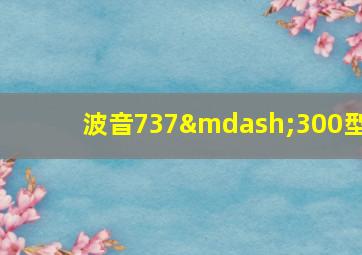 波音737&mdash;300型